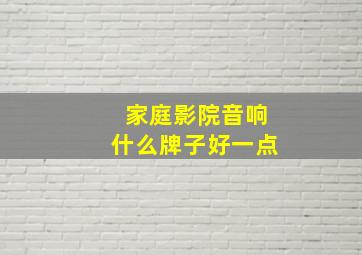 家庭影院音响
什么牌子好一点